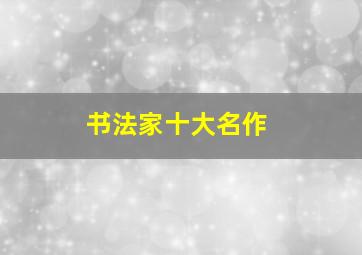 书法家十大名作